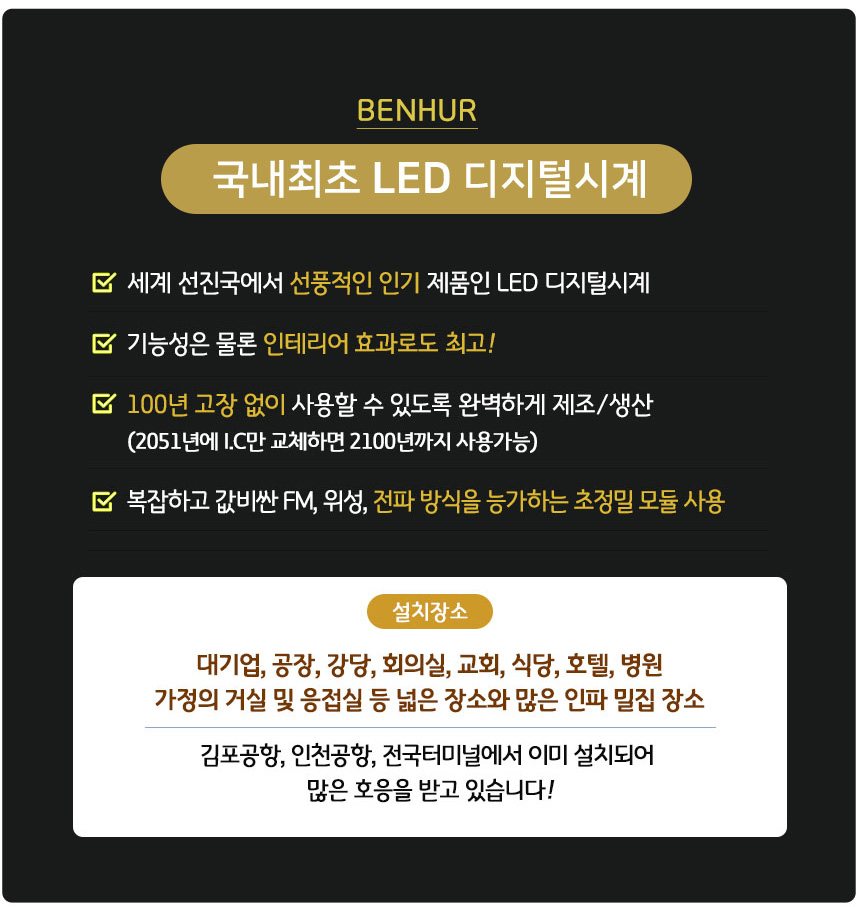 BENHUR

국내최초 LED 디지털시계

☑ 세계 선진국에서 선풍적인 인기 제품인 LED 디지털시계

☑ 기능성은 물론 인테리어 효과로도 최고!

☑ 100년 고장 없이 사용할 수 있도록 완벽하게 제조/생산
(2051년에 I.C만 교체하면 2100년까지 사용가능)

☑ 복잡하고 값비싼 FM, 위성, 전파 방식을 능가하는 초정밀 모듈 사용

설치장소

대기업, 공장, 강당, 회의실, 교회, 식당, 호텔, 병원
가정의 거실 및 응접실 등 넓은 장소와 많은 인파 밀집 장소

김포공항, 인천공항, 전국터미널에서 이미 설치되어
많은 호응을 받고 있습니다!